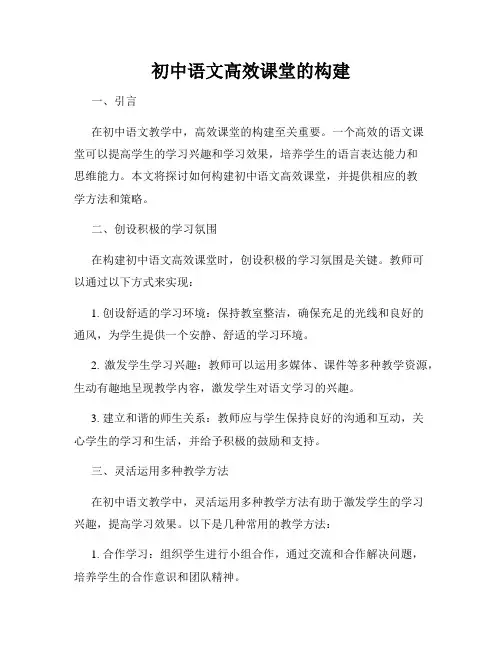 初中语文高效课堂的构建

一、引言

在初中语文教学中，高效课堂的构建至关重要。一个高效的语文课堂可以提高学生的学习兴趣和学习效果，培养学生的语言表达能力和思维能力。本文将探讨如何构建初中语文高效课堂，并提供相应的教学方法和策略。

二、创设积极的学习氛围

在构建初中语文高效课堂时，创设积极的学习氛围是关键。教师可以通过以下方式来实现：

1. 创设舒适的学习环境：保持教室整洁，确保充足的光线和良好的通风，为学生提供一个安静、舒适的学习环境。

2. 激发学生学习兴趣：教师可以运用多媒体、课件等多种教学资源，生动有趣地呈现教学内容，激发学生对语文学习的兴趣。

3. 建立和谐的师生关系：教师应与学生保持良好的沟通和互动，关心学生的学习和生活，并给予积极的鼓励和支持。

三、灵活运用多种教学方法

在初中语文教学中，灵活运用多种教学方法有助于激发学生的学习兴趣，提高学习效果。以下是几种常用的教学方法：

1. 合作学习：组织学生进行小组合作，通过交流和合作解决问题，培养学生的合作意识和团队精神。